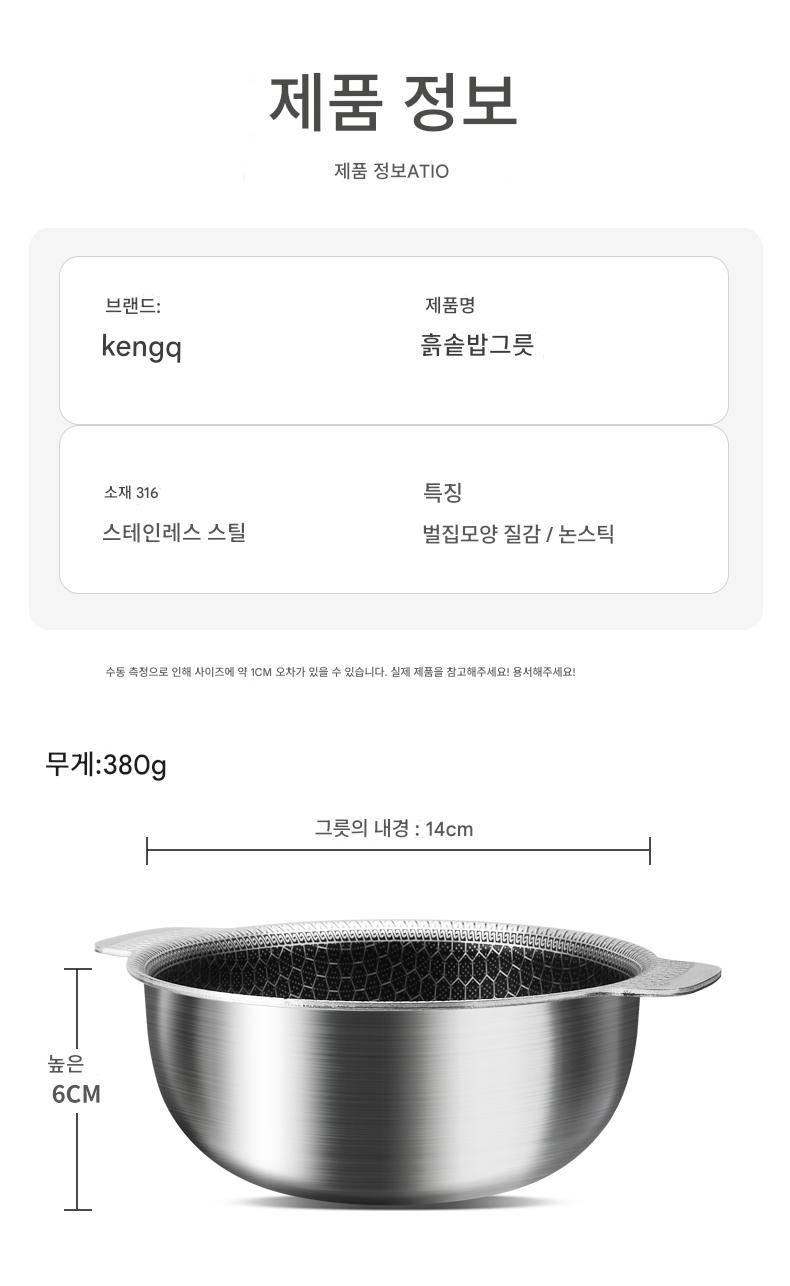 제품 정보

제품 정보ATIO

브랜드:
kengq

제품명
흙솥밥그릇

소재 316
스테인레스 스틸

특징
벌집모양 질감 / 논스틱

수동 측정으로 인해 사이즈에 약 1CM 오차가 있을 수 있습니다. 실제 제품을 참고해주세요! 용서해주세요!

무게:380g

그릇의 내경 : 14cm

높은
6CM